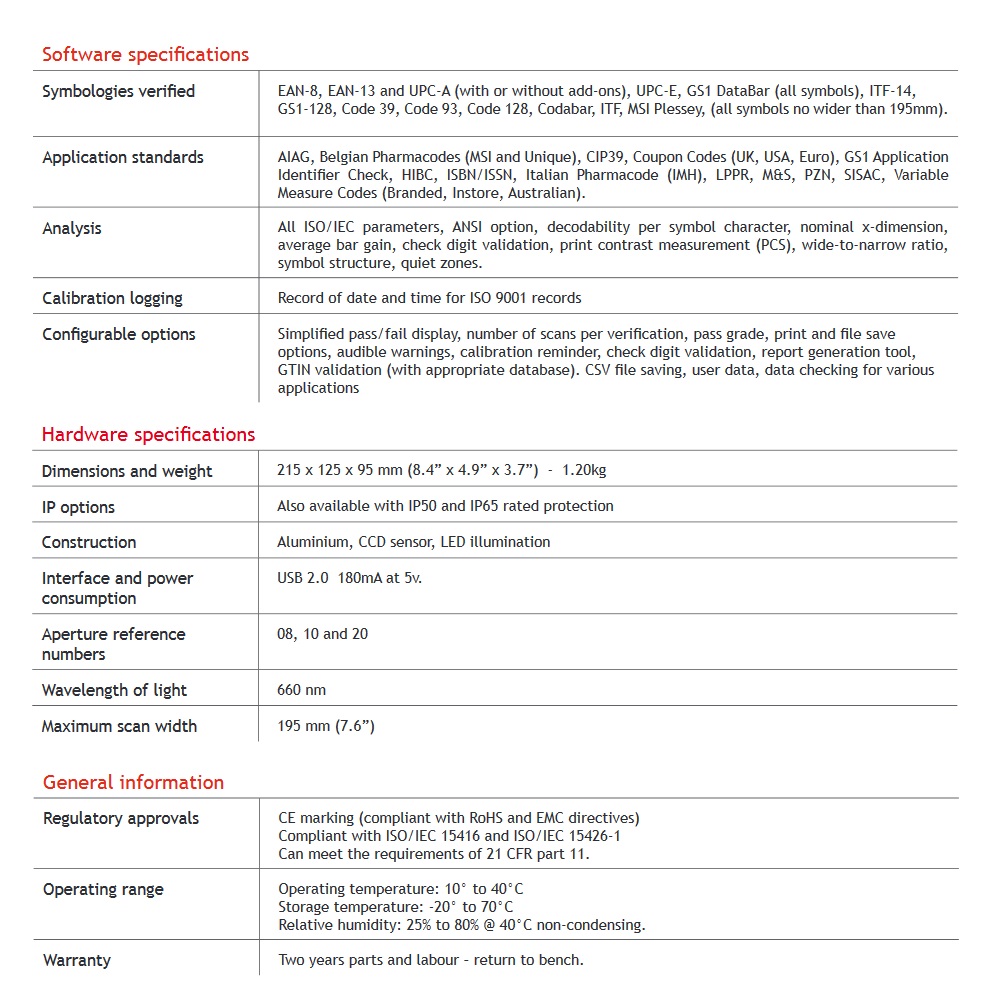 Software specifications

| | |
|---|---|
| Symbologies verified | EAN-8, EAN-13 and UPC-A (with or without add-ons), UPC-E, GS1 DataBar (all symbols), ITF-14, GS1-128, Code 39, Code 93, Code 128, Codabar, ITF, MSI Plessey, (all symbols no wider than 195mm). |
| Application standards | AIAG, Belgian Pharmacodes (MSI and Unique), CIP39, Coupon Codes (UK, USA, Euro), GS1 Application Identifier Check, HIBC, ISBN/ISSN, Italian Pharmacode (IMH), LPPR, M&S, PZN, SISAC, Variable Measure Codes (Branded, Instore, Australian). |
| Analysis | All ISO/IEC parameters, ANSI option, decodability per symbol character, nominal x-dimension, average bar gain, check digit validation, print contrast measurement (PCS), wide-to-narrow ratio, symbol structure, quiet zones. |
| Calibration logging | Record of date and time for ISO 9001 records |
| Configurable options | Simplified pass/fail display, number of scans per verification, pass grade, print and file save options, audible warnings, calibration reminder, check digit validation, report generation tool, GTIN validation (with appropriate database). CSV file saving, user data, data checking for various applications |

Hardware specifications

| | |
|---|---|
| Dimensions and weight | 215 x 125 x 95 mm (8.4” x 4.9” x 3.7”) - 1.20kg |
| IP options | Also available with IP50 and IP65 rated protection |
| Construction | Aluminium, CCD sensor, LED illumination |
| Interface and power consumption | USB 2.0 180mA at 5v. |
| Aperture reference numbers | 08, 10 and 20 |
| Wavelength of light | 660 nm |
| Maximum scan width | 195 mm (7.6”) |

General information

| | |
|---|---|
| Regulatory approvals | CE marking (compliant with RoHS and EMC directives) Compliant with ISO/IEC 15416 and ISO/IEC 15426-1 Can meet the requirements of 21 CFR part 11. |
| Operating range | Operating temperature: 10° to 40°C Storage temperature: -20° to 70°C Relative humidity: 25% to 80% @ 40°C non-condensing. |
| Warranty | Two years parts and labour - return to bench. |